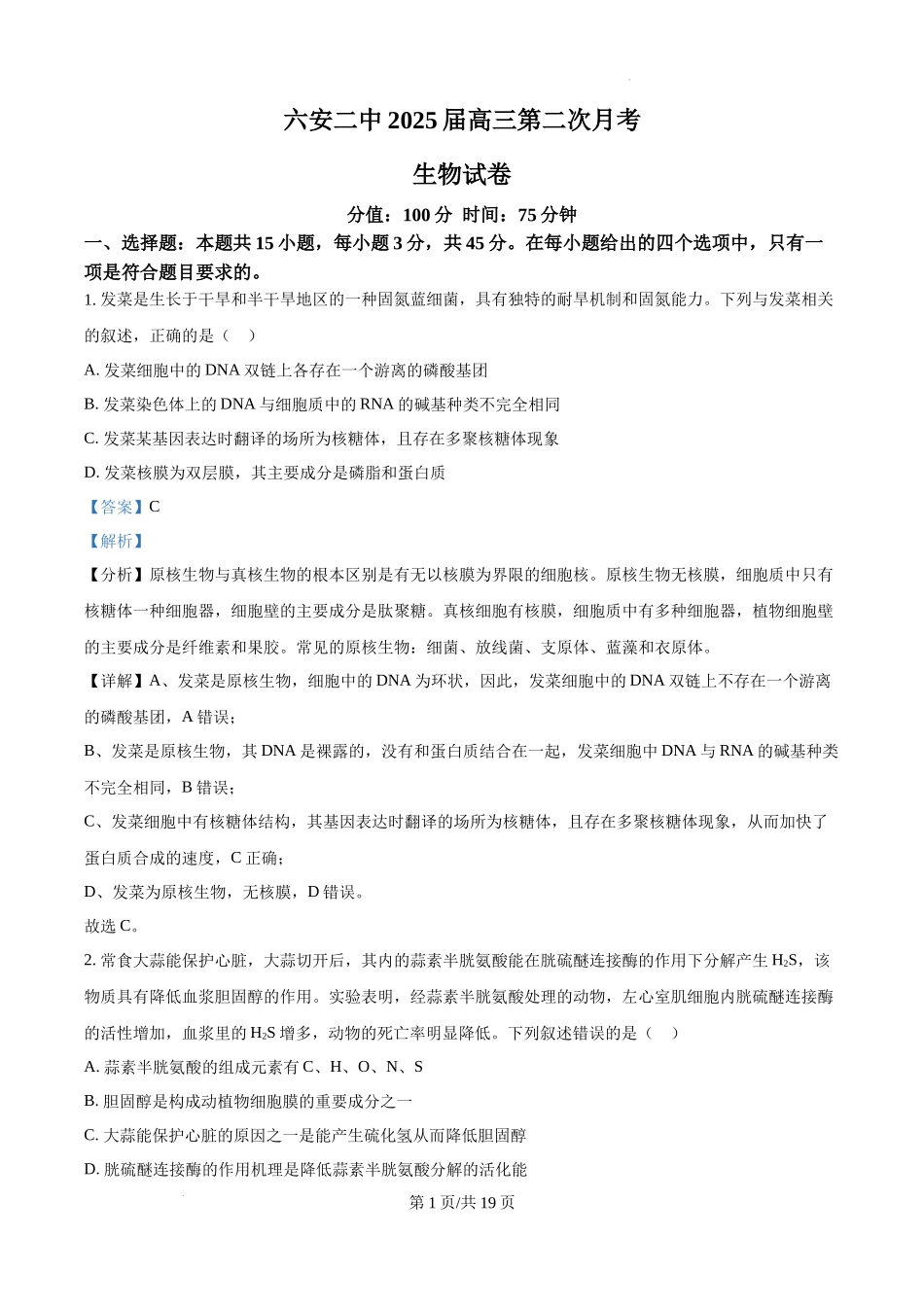 六安二中 2025 届高三第二次月考

生物试卷

分值：100 分 时间：75 分钟

一、选择题：本题共 15 小题，每小题 3 分，共 45 分。在每小题给出的四个选项中，只有一项是符合题目要求的。

1. 发菜是生长于干旱和半干旱地区的一种固氮蓝细菌，具有独特的耐旱机制和固氮能力。下列与发菜相关的叙述，正确的是（ ）

A. 发菜细胞中的 DNA 双链上各存在一个游离的磷酸基团

B. 发菜染色体上的 DNA 与细胞质中的 RNA 的碱基种类不完全相同

C. 发菜某基因表达时翻译的场所为核糖体，且存在多聚核糖体现象

D. 发菜核膜为双层膜，其主要成分是磷脂和蛋白质

【答案】C

【解析】

【分析】原核生物与真核生物的根本区别是有无以核膜为界限的细胞核。原核生物无核膜，细胞质中只有核糖体一种细胞器，细胞壁的主要成分是肽聚糖。真核细胞有核膜，细胞质中有多种细胞器，植物细胞壁的主要成分是纤维素和果胶。常见的原核生物：细菌、放线菌、支原体、蓝藻和衣原体。

【详解】A、发菜是原核生物，细胞中的 DNA 为环状，因此，发菜细胞中的 DNA 双链上不存在一个游离的磷酸基团，A 错误；

B、发菜是原核生物，其 DNA 是裸露的，没有和蛋白质结合在一起，发菜细胞中 DNA 与 RNA 的碱基种类不完全相同，B 错误；

C、发菜细胞中有核糖体结构，其基因表达时翻译的场所为核糖体，且存在多聚核糖体现象，从而加快了蛋白质合成的速度，C 正确；

D、发菜为原核生物，无核膜，D 错误。

故选 C。

2. 常食大蒜能保护心脏，大蒜切开后，其内的蒜素半胱氨酸能在胱硫醚连接酶的作用下分解产生 $H_2S$，该物质具有降低血浆胆固醇的作用。实验表明，经蒜素半胱氨酸处理的动物，左心室肌细胞内胱硫醚连接酶的活性增加，血浆里的 $H_2S$ 增多，动物的死亡率明显降低。下列叙述错误的是（ ）

A. 蒜素半胱氨酸的组成元素有 C、H、O、N、S

B. 胆固醇是构成动植物细胞膜的重要成分之一

C. 大蒜能保护心脏的原因之一是能产生硫化氢从而降低胆固醇

D. 胱硫醚连接酶的作用机理是降低蒜素半胱氨酸分解的活化能

第 1 页/共 19 页